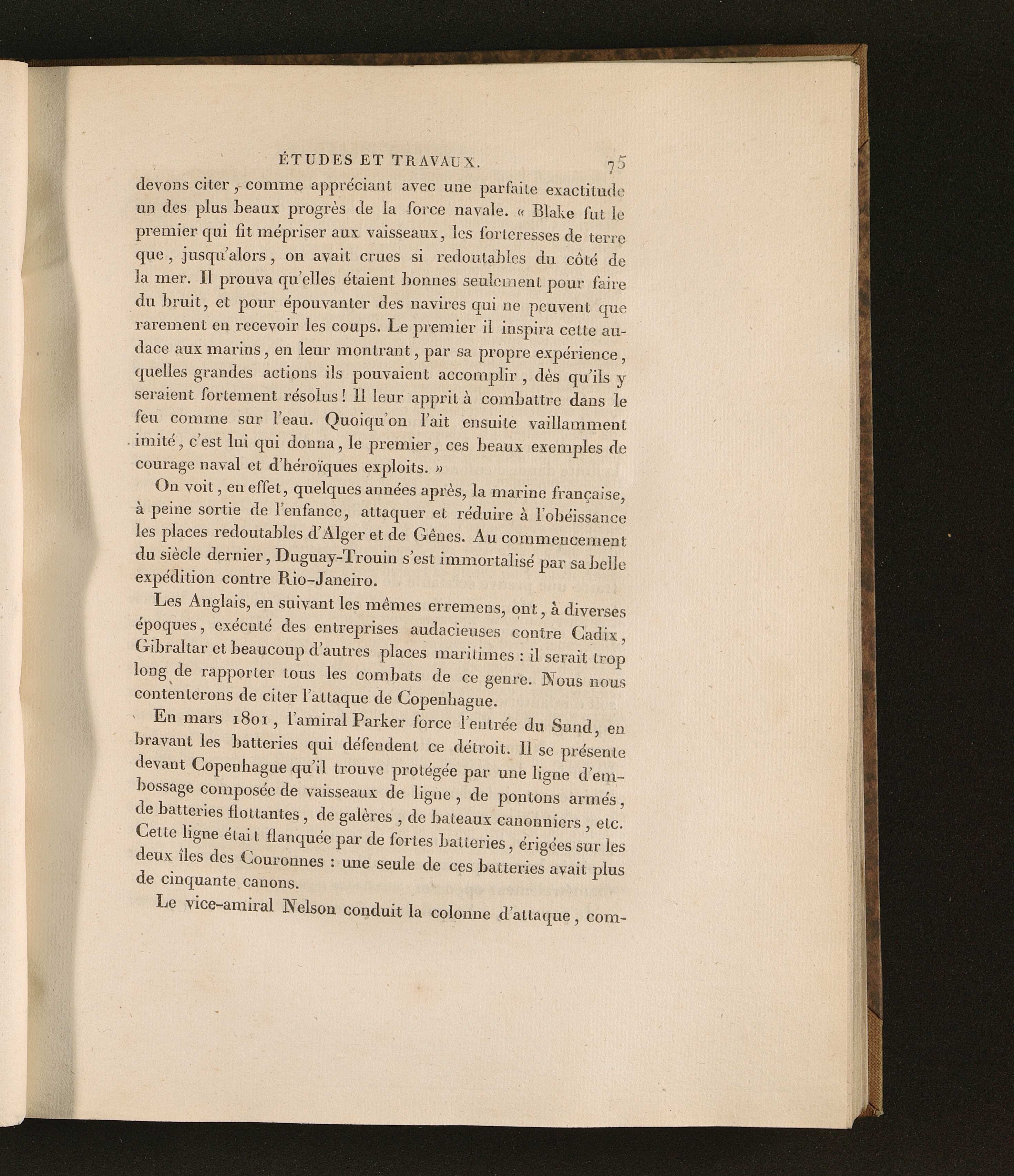 ÉTUDES ET TRAVAUX. 75

devons citer, comme appréciant avec une parfaite exactitude un des plus beaux progrès de la force navale. « Blake fut le premier qui fit mépriser aux vaisseaux, les forteresses de terre que, jusqu'alors, on avait crues si redoutables du côté de la mer. Il prouva qu'elles étaient bonnes seulement pour faire du bruit, et pour épouvanter des navires qui ne peuvent que rarement en recevoir les coups. Le premier il inspira cette audace aux marins, en leur montrant, par sa propre expérience, quelles grandes actions ils pouvaient accomplir, dès qu'ils y seraient fortement résolus! Il leur apprit à combattre dans le feu comme sur l'eau. Quoiqu'on l'ait ensuite vaillamment imité, c'est lui qui donna, le premier, ces beaux exemples de courage naval et d'héroïques exploits. »

On voit, en effet, quelques années après, la marine française, à peine sortie de l'enfance, attaquer et réduire à l'obéissance les places redoutables d'Alger et de Gênes. Au commencement du siècle dernier, Duguay-Trouin s'est immortalisé par sa belle expédition contre Rio-Janeiro.

Les Anglais, en suivant les mêmes erremens, ont, à diverses époques, exécuté des entreprises audacieuses contre Cadix, Gibraltar et beaucoup d'autres places maritimes : il serait trop long de rapporter tous les combats de ce genre. Nous nous contenterons de citer l'attaque de Copenhague.

En mars 1801, l'amiral Parker force l'entrée du Sund, en bravant les batteries qui défendent ce détroit. Il se présente devant Copenhague qu'il trouve protégée par une ligne d'embossage composée de vaisseaux de ligne, de pontons armés, de batteries flottantes, de galères, de bateaux canonniers, etc. Cette ligne était flanquée par de fortes batteries, érigées sur les deux îles des Couronnes : une seule de ces batteries avait plus de cinquante canons.

Le vice-amiral Nelson conduit la colonne d'attaque, com-